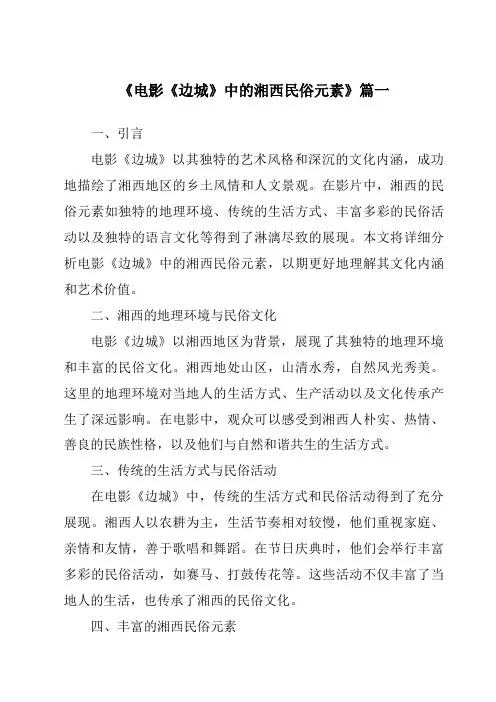 《电影《边城》中的湘西民俗元素》篇一

一、引言

电影《边城》以其独特的艺术风格和深沉的文化内涵，成功地描绘了湘西地区的乡土风情和人文景观。在影片中，湘西的民俗元素如独特的地理环境、传统的生活方式、丰富多彩的民俗活动以及独特的语言文化等得到了淋漓尽致的展现。本文将详细分析电影《边城》中的湘西民俗元素，以期更好地理解其文化内涵和艺术价值。

二、湘西的地理环境与民俗文化

电影《边城》以湘西地区为背景，展现了其独特的地理环境和丰富的民俗文化。湘西地处山区，山清水秀，自然风光秀美。这里的地理环境对当地人的生活方式、生产活动以及文化传承产生了深远影响。在电影中，观众可以感受到湘西人朴实、热情、善良的民族性格，以及他们与自然和谐共生的生活方式。

三、传统的生活方式与民俗活动

在电影《边城》中，传统的生活方式和民俗活动得到了充分展现。湘西人以农耕为主，生活节奏相对较慢，他们重视家庭、亲情和友情，善于歌唱和舞蹈。在节日庆典时，他们会举行丰富多彩的民俗活动，如赛马、打鼓传花等。这些活动不仅丰富了当地人的生活，也传承了湘西的民俗文化。

四、丰富的湘西民俗元素